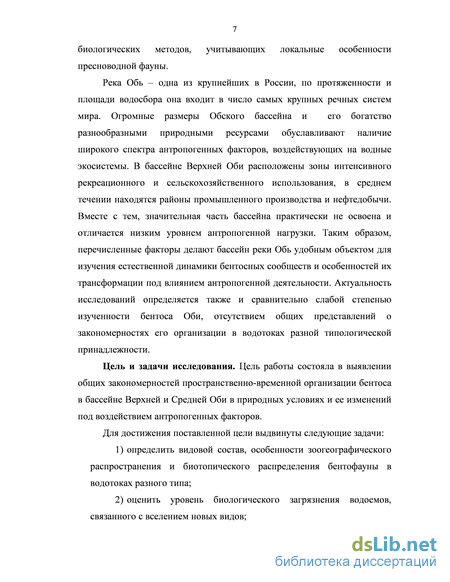 7

биологических методов, учитывающих локальные особенности пресноводной фауны.

Река Обь – одна из крупнейших в России, по протяженности и площади водосбора она входит в число самых крупных речных систем мира. Огромные размеры Обского бассейна и его богатство разнообразными природными ресурсами обуславливают наличие широкого спектра антропогенных факторов, воздействующих на водные экосистемы. В бассейне Верхней Оби расположены зоны интенсивного рекреационного и сельскохозяйственного использования, в среднем течении находятся районы промышленного производства и нефтедобычи. Вместе с тем, значительная часть бассейна практически не освоена и отличается низким уровнем антропогенной нагрузки. Таким образом, перечисленные факторы делают бассейн реки Обь удобным объектом для изучения естественной динамики бентосных сообществ и особенностей их трансформации под влиянием антропогенной деятельности. Актуальность исследований определяется также и сравнительно слабой степенью изученности бентоса Оби, отсутствием общих представлений о закономерностях его организации в водотоках разной типологической принадлежности.

Цель и задачи исследования. Цель работы состояла в выявлении общих закономерностей пространственно-временной организации бентоса в бассейне Верхней и Средней Оби в природных условиях и ее изменений под воздействием антропогенных факторов.

Для достижения поставленной цели выдвинуты следующие задачи:

1) определить видовой состав, особенности зоогеографического распространения и биотопического распределения бентофауны в водотоках разного типа;

2) оценить уровень биологического загрязнения водоемов, связанного с вселением новых видов;

dsLib.net
библиотека диссертаций